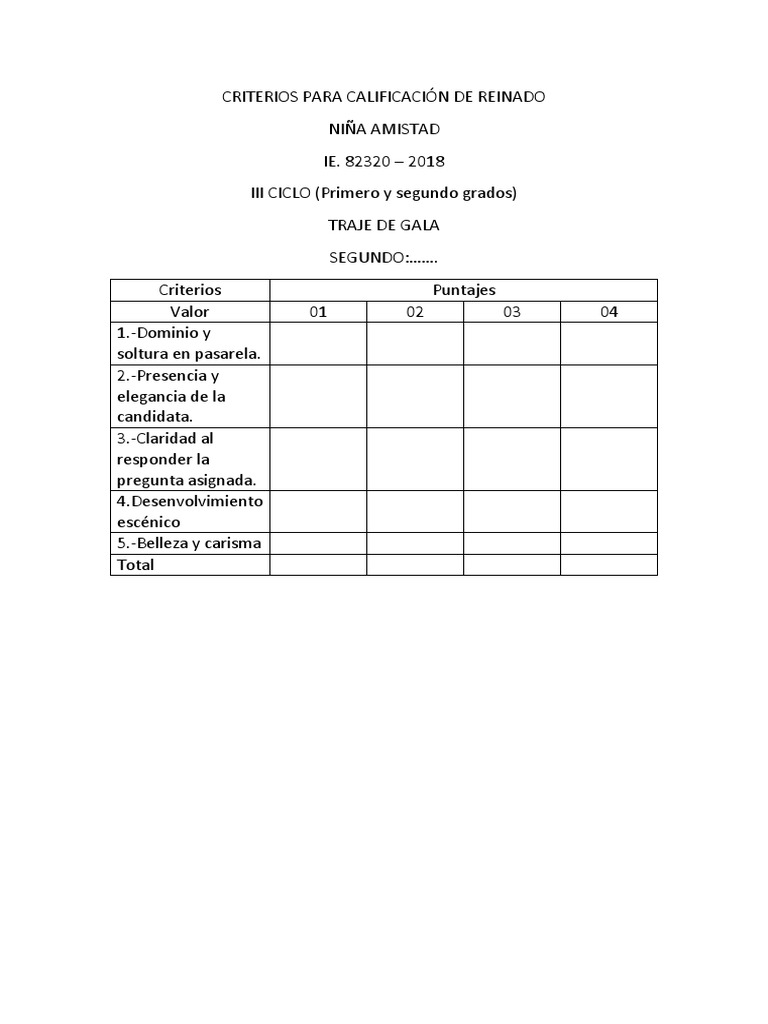 CRITERIOS PARA CALIFICACIÓN DE REINADO

NIÑA AMISTAD

IE. 82320 – 2018

III CICLO (Primero y segundo grados)

TRAJE DE GALA

SEGUNDO:…….

| Criterios | Puntajes | | | |
|---|---|---|---|---|
| Valor | 01 | 02 | 03 | 04 |
| 1.-Dominio y soltura en pasarela. | | | | |
| 2.-Presencia y elegancia de la candidata. | | | | |
| 3.-Claridad al responder la pregunta asignada. | | | | |
| 4.Desenvolvimiento escénico | | | | |
| 5.-Belleza y carisma | | | | |
| Total | | | | |